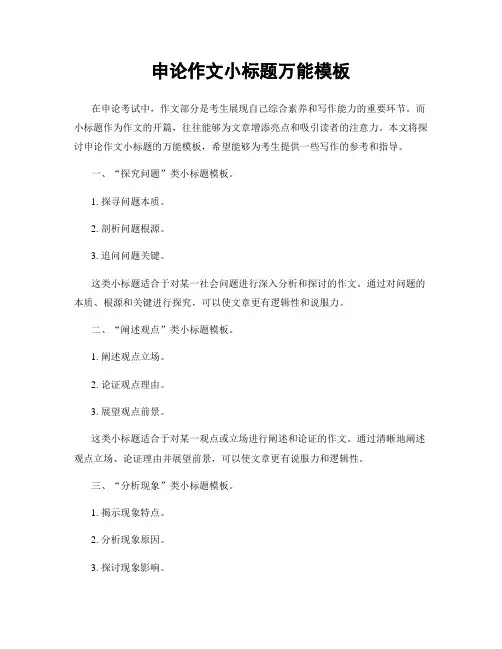 申论作文小标题万能模板

在申论考试中，作文部分是考生展现自己综合素养和写作能力的重要环节。而小标题作为作文的开篇，往往能够为文章增添亮点和吸引读者的注意力。本文将探讨申论作文小标题的万能模板，希望能够为考生提供一些写作的参考和指导。

一、“探究问题”类小标题模板。

1. 探寻问题本质。

2. 剖析问题根源。

3. 追问问题关键。

这类小标题适合于对某一社会问题进行深入分析和探讨的作文。通过对问题的本质、根源和关键进行探究，可以使文章更有逻辑性和说服力。

二、“阐述观点”类小标题模板。

1. 阐述观点立场。

2. 论证观点理由。

3. 展望观点前景。

这类小标题适合于对某一观点或立场进行阐述和论证的作文。通过清晰地阐述观点立场、论证理由并展望前景，可以使文章更有说服力和逻辑性。

三、“分析现象”类小标题模板。

1. 揭示现象特点。

2. 分析现象原因。

3. 探讨现象影响。